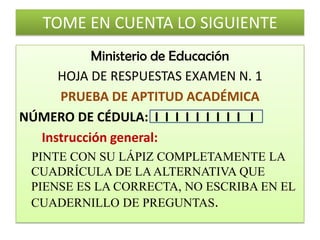 TOME EN CUENTA LO SIGUIENTE

Ministerio de Educación

HOJA DE RESPUESTAS EXAMEN N. 1

PRUEBA DE APTITUD ACADÉMICA

NÚMERO DE CÉDULA: I I I I I I I I I I

Instrucción general:

PINTE CON SU LÁPIZ COMPLETAMENTE LA CUADRÍCULA DE LA ALTERNATIVA QUE PIENSE ES LA CORRECTA, NO ESCRIBA EN EL CUADERNILLO DE PREGUNTAS.